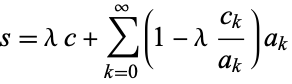 $s = \lambda c + \sum_{k=0}^{\infty} \left(1 - \lambda \frac{c_k}{a_k}\right) a_k$